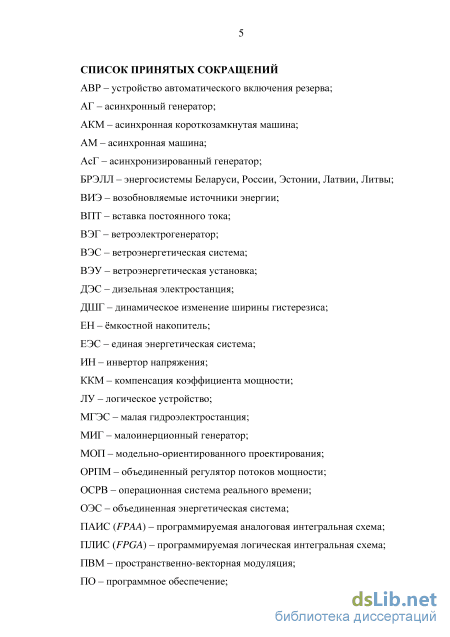 5

СПИСОК ПРИНЯТЫХ СОКРАЩЕНИЙ

АВР – устройство автоматического включения резерва;

АГ – асинхронный генератор;

АКМ – асинхронная короткозамкнутая машина;

АМ – асинхронная машина;

АсГ – асинхронизированный генератор;

БРЭЛЛ – энергосистемы Беларуси, России, Эстонии, Латвии, Литвы;

ВИЭ – возобновляемые источники энергии;

ВПТ – вставка постоянного тока;

ВЭГ – ветроэлектрогенератор;

ВЭС – ветроэнергетическая система;

ВЭУ – ветроэнергетическая установка;

ДЭС – дизельная электростанция;

ДШГ – динамическое изменение ширины гистерезиса;

ЕН – ёмкостной накопитель;

ЕЭС – единая энергетическая система;

ИН – инвертор напряжения;

ККМ – компенсация коэффициента мощности;

ЛУ – логическое устройство;

МГЭС – малая гидроэлектростанция;

МИГ – малоинерционный генератор;

МОП – модельно-ориентированного проектирования;

ОРПМ – объединенный регулятор потоков мощности;

ОСРВ – операционная система реального времени;

ОЭС – объединенная энергетическая система;

ПАИС (FPAA) – программируемая аналоговая интегральная схема;

ПЛИС (FPGA) – программируемая логическая интегральная схема;

ПВМ – пространственно-векторная модуляция;

ПО – программное обеспечение;

dsLib.net
библиотека диссертаций